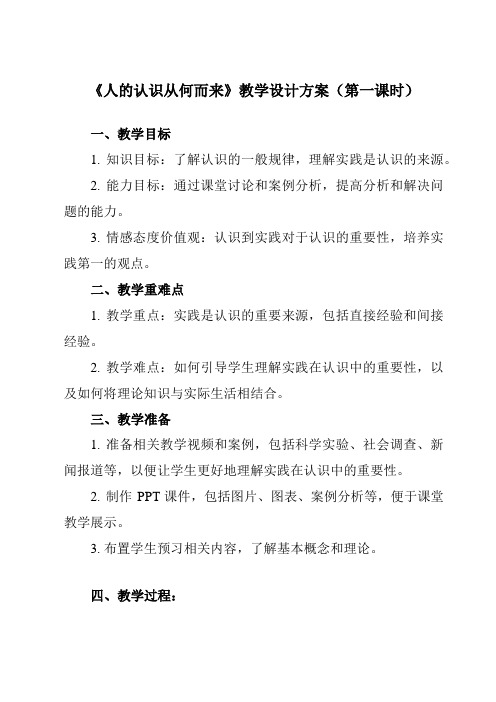 《人的认识从何而来》教学设计方案（第一课时）

一、教学目标

1. 知识目标：了解认识的一般规律，理解实践是认识的来源。

2. 能力目标：通过课堂讨论和案例分析，提高分析和解决问题的能力。

3. 情感态度价值观：认识到实践对于认识的重要性，培养实践第一的观点。

二、教学重难点

1. 教学重点：实践是认识的重要来源，包括直接经验和间接经验。

2. 教学难点：如何引导学生理解实践在认识中的重要性，以及如何将理论知识与实际生活相结合。

三、教学准备

1. 准备相关教学视频和案例，包括科学实验、社会调查、新闻报道等，以便让学生更好地理解实践在认识中的重要性。

2. 制作 PPT 课件，包括图片、图表、案例分析等，便于课堂教学展示。

3. 布置学生预习相关内容，了解基本概念和理论。

四、教学过程：